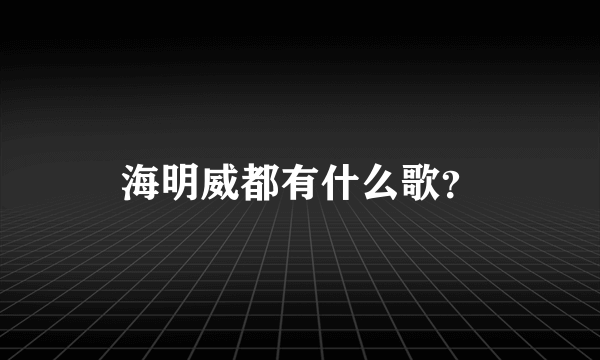 海明威都有什么歌?